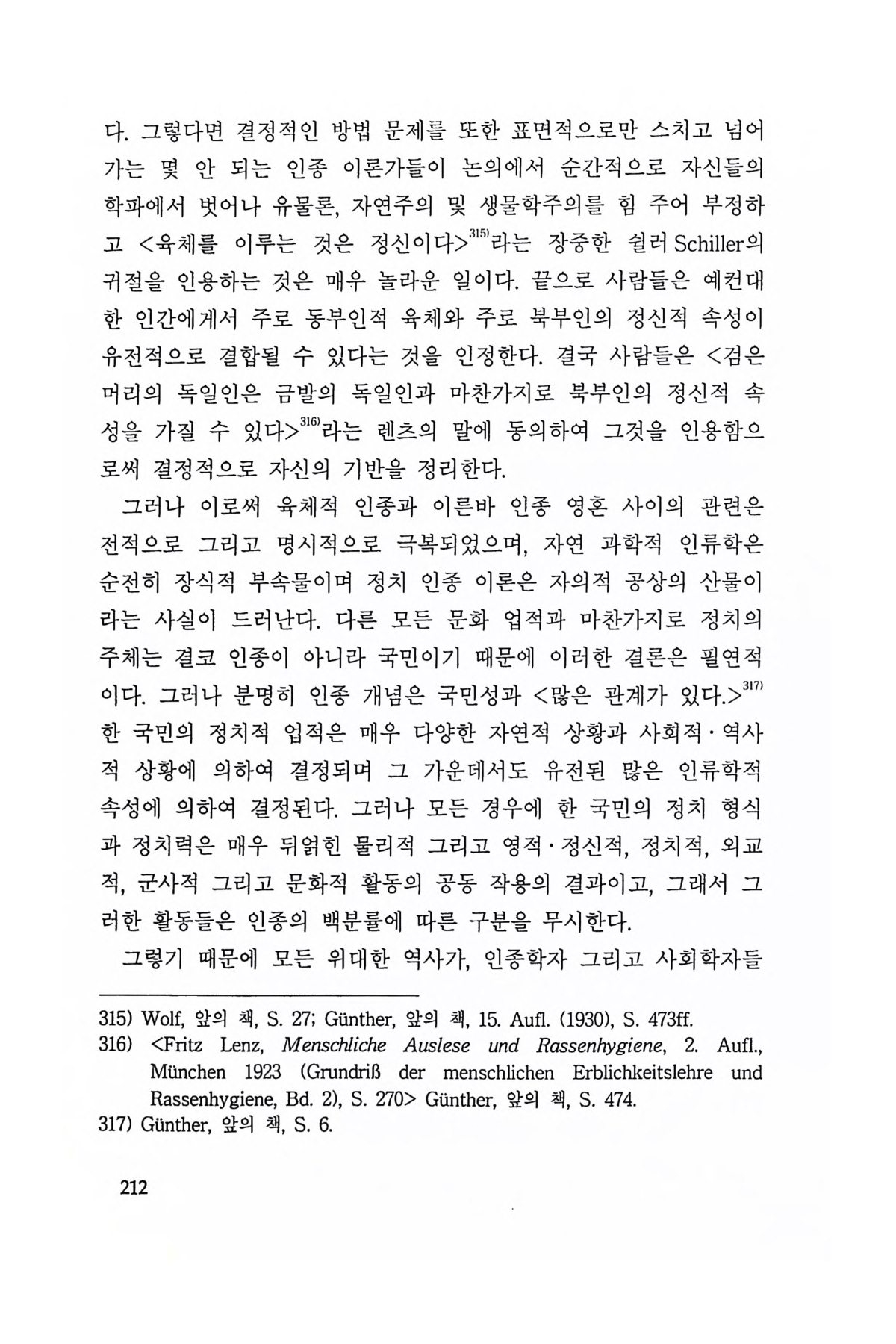 다. 그렇다면 결정적인 방법 문제를 또한 표면적으로만 스치고 넘어가는 몇 안 되는 인종 이론가들이 논의에서 순간적으로 자신들의 학파에서 벗어나 유물론, 자연주의 및 생물학주의를 힘 주어 부정하고 <육체를 이루는 것은 정신이다>$^{315)}$라는 장중한 쉴러 Schiller의 귀절을 인용하는 것은 매우 놀라운 일이다. 끝으로 사람들은 예컨대 한 인간에게서 주로 동부인적 육체와 주로 북부인의 정신적 속성이 유전적으로 결합될 수 있다는 것을 인정한다. 결국 사람들은 <검은 머리의 독일인은 금발의 독일인과 마찬가지로 북부인의 정신적 속성을 가질 수 있다>$^{316)}$라는 렌츠의 말에 동의하여 그것을 인용함으로써 결정적으로 자신의 기반을 정리한다.

그러나 이로써 육체적 인종과 이른바 인종 영혼 사이의 관련은 전적으로 그리고 명시적으로 극복되었으며, 자연 과학적 인류학은 순전히 장식적 부속물이며 정치 인종 이론은 자의적 공상의 산물이라는 사실이 드러난다. 다른 모든 문화 업적과 마찬가지로 정치의 주체는 결코 인종이 아니라 국민이기 때문에 이러한 결론은 필연적이다. 그러나 분명히 인종 개념은 국민성과 <많은 관계가 있다.>$^{317)}$ 한 국민의 정치적 업적은 매우 다양한 자연적 상황과 사회적·역사적 상황에 의하여 결정되며 그 가운데서도 유전된 많은 인류학적 속성에 의하여 결정된다. 그러나 모든 경우에 한 국민의 정치 형식과 정치력은 매우 뒤얽힌 물리적 그리고 영적·정신적, 정치적, 외교적, 군사적 그리고 문화적 활동의 공동 작용의 결과이고, 그래서 그러한 활동들은 인종의 백분률에 따른 구분을 무시한다.

그렇기 때문에 모든 위대한 역사가, 인종학자 그리고 사회학자들

315) Wolf, 앞의 책, S. 27; Günther, 앞의 책, 15. Aufl. (1930), S. 473ff.
316) <Fritz Lenz, Menschliche Auslese und Rassenhygiene, 2. Aufl., München 1923 (Grundriß der menschlichen Erblichkeitslehre und Rassenhygiene, Bd. 2), S. 270> Günther, 앞의 책, S. 474.
317) Günther, 앞의 책, S. 6.

212